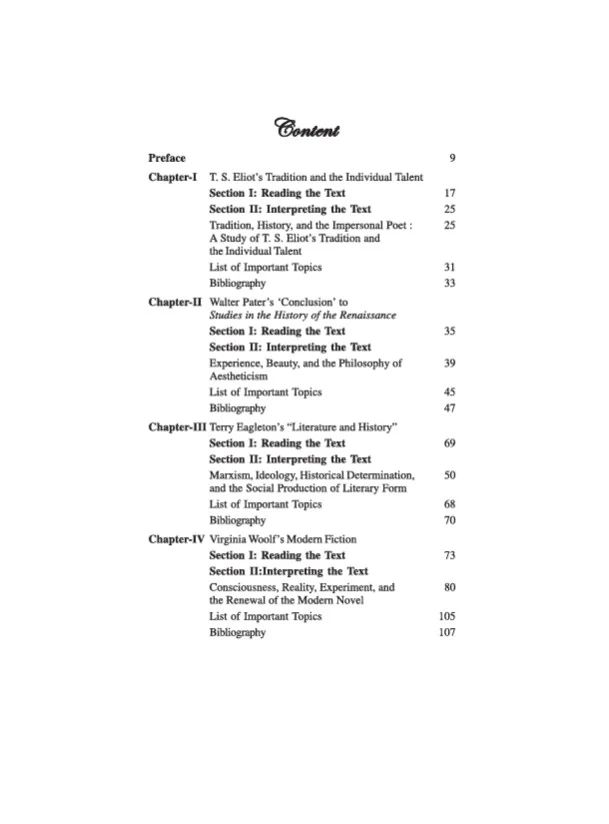 Content

Preface 9

Chapter-I T. S. Eliot's Tradition and the Individual Talent

Section I: Reading the Text 17

Section II: Interpreting the Text 25

Tradition, History, and the Impersonal Poet : A Study of T. S. Eliot's Tradition and the Individual Talent 25

List of Important Topics 31

Bibliography 33

Chapter-II Walter Pater's 'Conclusion' to Studies in the History of the Renaissance

Section I: Reading the Text 35

Section II: Interpreting the Text

Experience, Beauty, and the Philosophy of Aestheticism 39

List of Important Topics 45

Bibliography 47

Chapter-III Terry Eagleton's "Literature and History"

Section I: Reading the Text 69

Section II: Interpreting the Text

Marxism, Ideology, Historical Determination, and the Social Production of Literary Form 50

List of Important Topics 68

Bibliography 70

Chapter-IV Virginia Woolf's Modern Fiction

Section I: Reading the Text 73

Section II:Interpreting the Text

Consciousness, Reality, Experiment, and the Renewal of the Modern Novel 80

List of Important Topics 105

Bibliography 107